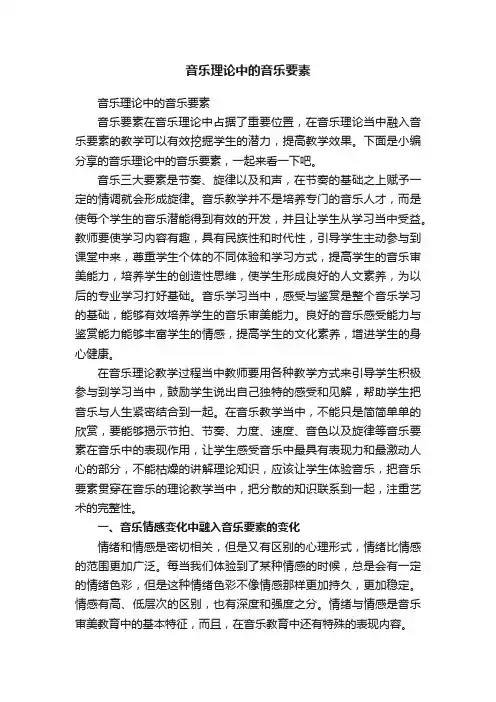 音乐理论中的音乐要素

音乐理论中的音乐要素

音乐要素在音乐理论中占据了重要位置，在音乐理论当中融入音乐要素的教学可以有效挖掘学生的潜力，提高教学效果。下面是小编分享的音乐理论中的音乐要素，一起来看一下吧。

音乐三大要素是节奏、旋律以及和声，在节奏的基础之上赋予一定的情调就会形成旋律。音乐教学并不是培养专门的音乐人才，而是使每个学生的音乐潜能得到有效的开发，并且让学生从学习当中受益。教师要使学习内容有趣，具有民族性和时代性，引导学生主动参与到课堂中来，尊重学生个体的不同体验和学习方式，提高学生的音乐审美能力，培养学生的创造性思维，使学生形成良好的人文素养，为以后的专业学习打好基础。音乐学习当中，感受与鉴赏是整个音乐学习的基础，能够有效培养学生的音乐审美能力。良好的音乐感受能力与鉴赏能力能够丰富学生的情感，提高学生的文化素养，增进学生的身心健康。

在音乐理论教学过程当中教师要用各种教学方式来引导学生积极参与到学习当中，鼓励学生说出自己独特的感受和见解，帮助学生把音乐与人生紧密结合到一起。在音乐教学当中，不能只是简简单单的欣赏，要能够揭示节拍、节奏、力度、速度、音色以及旋律等音乐要素在音乐中的表现作用，让学生感受音乐中最具有表现力和最激动人心的部分，不能枯燥的讲解理论知识，应该让学生体验音乐，把音乐要素贯穿在音乐的理论教学当中，把分散的知识联系到一起，注重艺术的完整性。

一、音乐情感变化中融入音乐要素的变化

情绪和情感是密切相关，但是又有区别的心理形式，情绪比情感的范围更加广泛。每当我们体验到了某种情感的时候，总是会有一定的情绪色彩，但是这种情绪色彩不像情感那样更加持久，更加稳定。情感有高、低层次的区别，也有深度和强度之分。情绪与情感是音乐审美教育中的基本特征，而且，在音乐教育中还有特殊的表现内容。